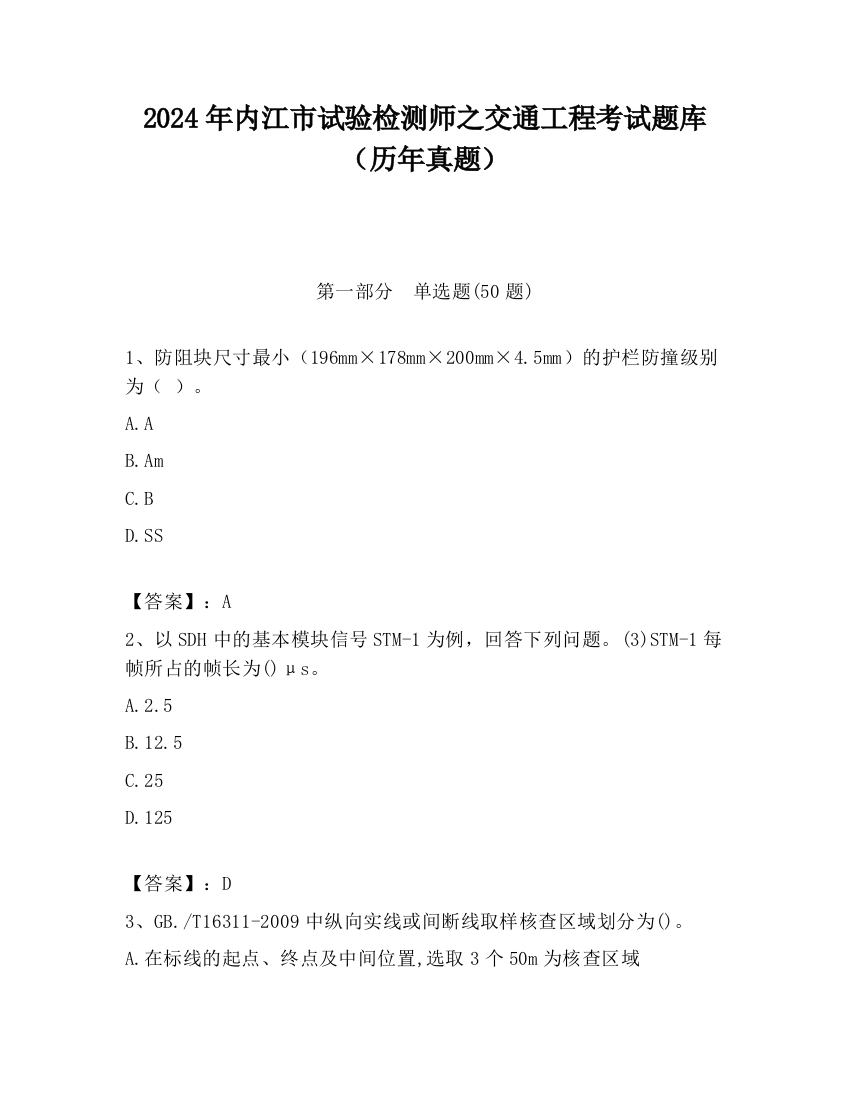 2024年内江市试验检测师之交通工程考试题库（历年真题）

第一部分　单选题(50题)

1、防阻块尺寸最小（196mm×178mm×200mm×4.5mm）的护栏防撞级别为（ ）。

A.A

B.Am

C.B

D.SS

【答案】：A

2、以SDH中的基本模块信号STM-1为例，回答下列问题。(3)STM-1每帧所占的帧长为()μs。

A.2.5

B.12.5

C.25

D.125

【答案】：D

3、GB./T16311-2009中纵向实线或间断线取样核查区域划分为()。

A.在标线的起点、终点及中间位置,选取3个50m为核查区域